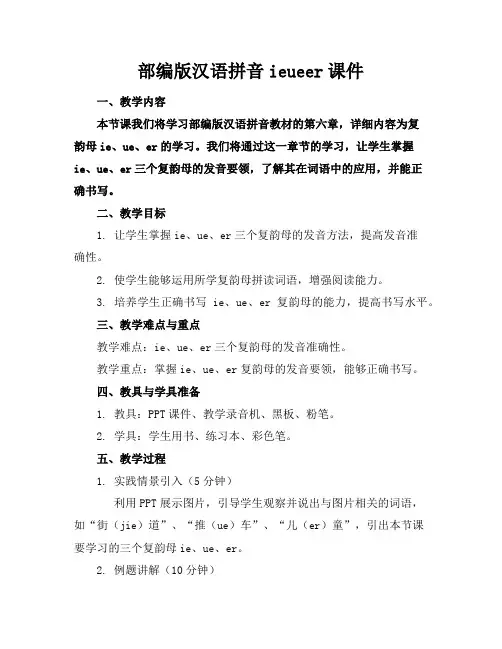 部编版汉语拼音 ieueer 课件

一、教学内容

本节课我们将学习部编版汉语拼音教材的第六章，详细内容为复韵母 ie、ue、er 的学习。我们将通过这一章节的学习，让学生掌握 ie、ue、er 三个复韵母的发音要领，了解其在词语中的应用，并能正确书写。

二、教学目标

1. 让学生掌握 ie、ue、er 三个复韵母的发音方法，提高发音准确性。

2. 使学生能够运用所学复韵母拼读词语，增强阅读能力。

3. 培养学生正确书写 ie、ue、er 复韵母的能力，提高书写水平。

三、教学难点与重点

教学难点：ie、ue、er 三个复韵母的发音准确性。

教学重点：掌握 ie、ue、er 复韵母的发音要领，能够正确书写。

四、教具与学具准备

1. 教具：PPT 课件、教学录音机、黑板、粉笔。

2. 学具：学生用书、练习本、彩色笔。

五、教学过程

1. 实践情景引入（5 分钟）

利用 PPT 展示图片，引导学生观察并说出与图片相关的词语，如“街（jie）道”、“推（ue）车”、“儿（er）童”，引出本节课要学习的三个复韵母 ie、ue、er。

2. 例题讲解（10 分钟）